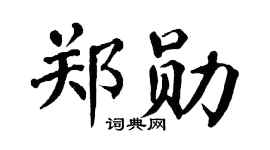 郑勋
词典网